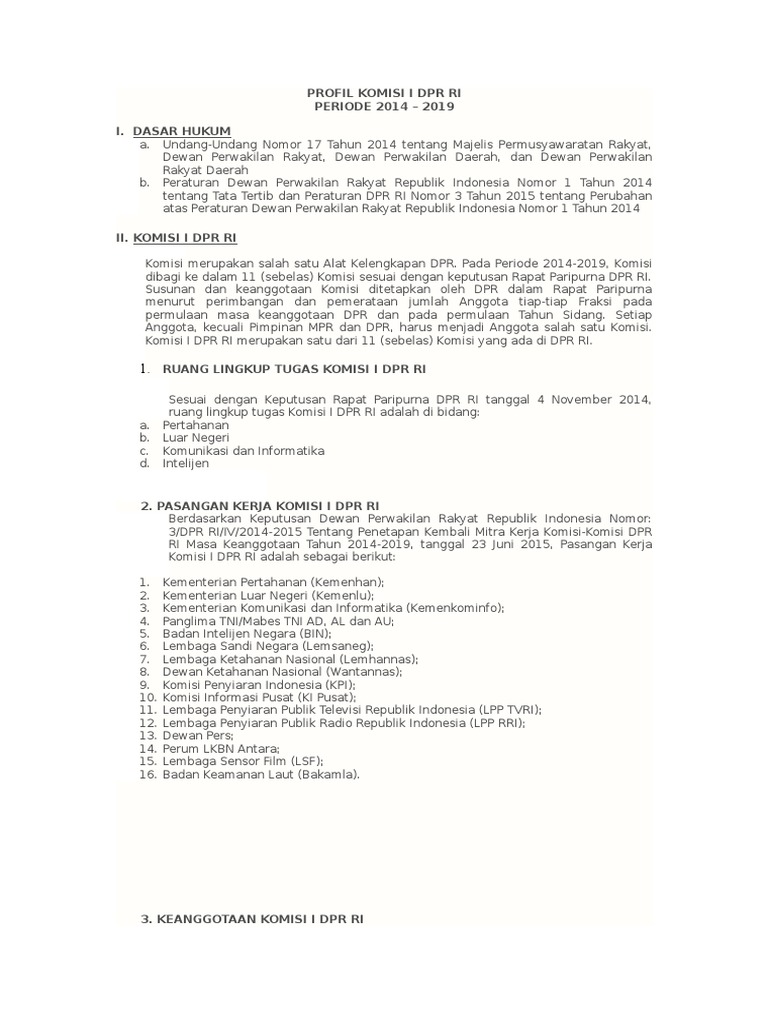 PROFIL KOMISI I DPR RI
PERIODE 2014 – 2019

I. DASAR HUKUM
a. Undang-Undang Nomor 17 Tahun 2014 tentang Majelis Permusyawaratan Rakyat, Dewan Perwakilan Rakyat, Dewan Perwakilan Daerah, dan Dewan Perwakilan Rakyat Daerah
b. Peraturan Dewan Perwakilan Rakyat Republik Indonesia Nomor 1 Tahun 2014 tentang Tata Tertib dan Peraturan DPR RI Nomor 3 Tahun 2015 tentang Perubahan atas Peraturan Dewan Perwakilan Rakyat Republik Indonesia Nomor 1 Tahun 2014

II. KOMISI I DPR RI

Komisi merupakan salah satu Alat Kelengkapan DPR. Pada Periode 2014-2019, Komisi dibagi ke dalam 11 (sebelas) Komisi sesuai dengan keputusan Rapat Paripurna DPR RI. Susunan dan keanggotaan Komisi ditetapkan oleh DPR dalam Rapat Paripurna menurut perimbangan dan pemerataan jumlah Anggota tiap-tiap Fraksi pada permulaan masa keanggotaan DPR dan pada permulaan Tahun Sidang. Setiap Anggota, kecuali Pimpinan MPR dan DPR, harus menjadi Anggota salah satu Komisi. Komisi I DPR RI merupakan satu dari 11 (sebelas) Komisi yang ada di DPR RI.

1. RUANG LINGKUP TUGAS KOMISI I DPR RI

Sesuai dengan Keputusan Rapat Paripurna DPR RI tanggal 4 November 2014, ruang lingkup tugas Komisi I DPR RI adalah di bidang:
a. Pertahanan
b. Luar Negeri
c. Komunikasi dan Informatika
d. Intelijen

2. PASANGAN KERJA KOMISI I DPR RI
Berdasarkan Keputusan Dewan Perwakilan Rakyat Republik Indonesia Nomor: 3/DPR RI/IV/2014-2015 Tentang Penetapan Kembali Mitra Kerja Komisi-Komisi DPR RI Masa Keanggotaan Tahun 2014-2019, tanggal 23 Juni 2015, Pasangan Kerja Komisi I DPR RI adalah sebagai berikut:

1. Kementerian Pertahanan (Kemenhan);
2. Kementerian Luar Negeri (Kemenlu);
3. Kementerian Komunikasi dan Informatika (Kemenkominfo);
4. Panglima TNI/Mabes TNI AD, AL dan AU;
5. Badan Intelijen Negara (BIN);
6. Lembaga Sandi Negara (Lemsaneg);
7. Lembaga Ketahanan Nasional (Lemhannas);
8. Dewan Ketahanan Nasional (Wantannas);
9. Komisi Penyiaran Indonesia (KPI);
10. Komisi Informasi Pusat (KI Pusat);
11. Lembaga Penyiaran Publik Televisi Republik Indonesia (LPP TVRI);
12. Lembaga Penyiaran Publik Radio Republik Indonesia (LPP RRI);
13. Dewan Pers;
14. Perum LKBN Antara;
15. Lembaga Sensor Film (LSF);
16. Badan Keamanan Laut (Bakamla).

3. KEANGGOTAAN KOMISI I DPR RI